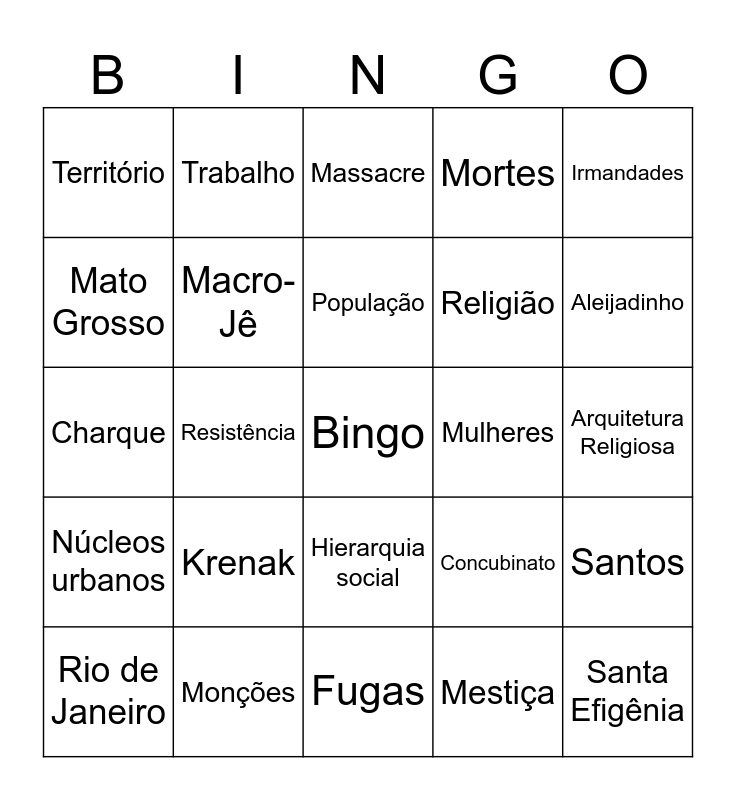 | B | I | N | G | O |
|---|---|---|---|---|
| Território | Trabalho | Massacre | Mortes | Irmandades |
| Mato Grosso | Macro-Jê | População | Religião | Aleijadinho |
| Charque | Resistência | Bingo | Mulheres | Arquitetura Religiosa |
| Núcleos urbanos | Krenak | Hierarquia social | Concubinato | Santos |
| Rio de Janeiro | Monções | Fugas | Mestiça | Santa Efigênia |